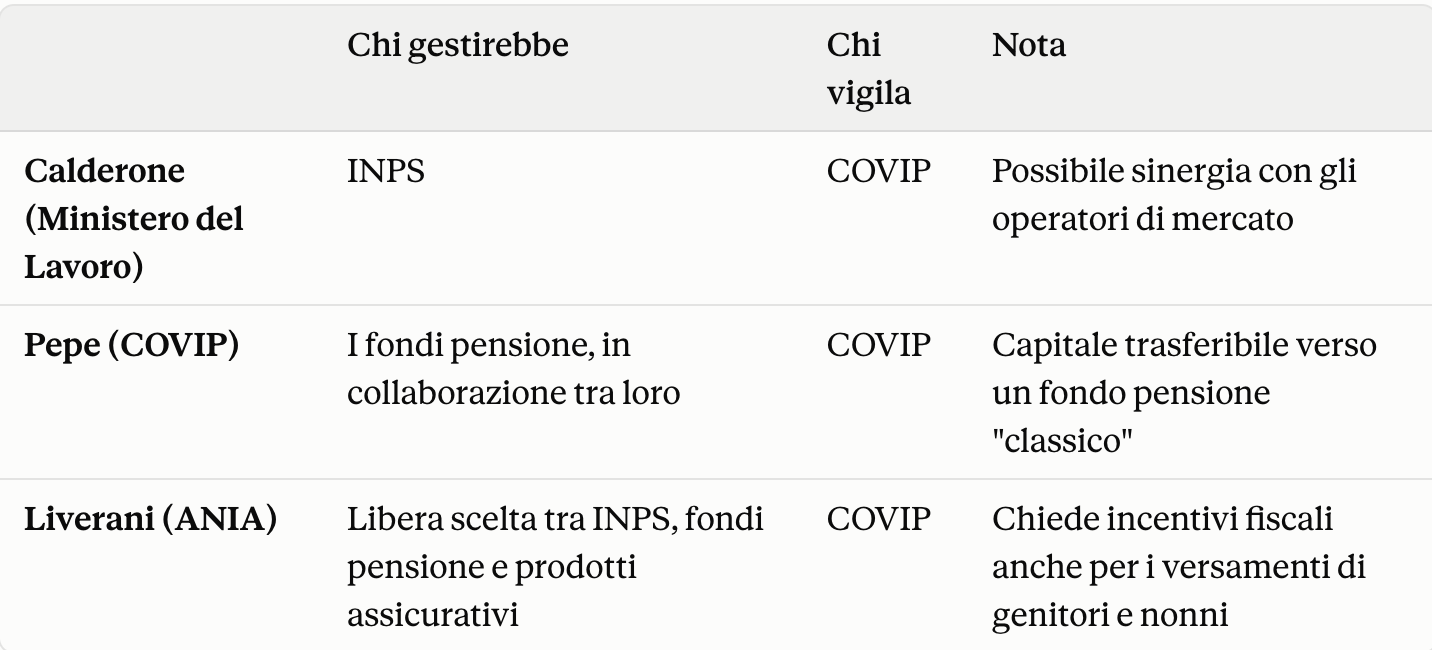 |  | Chi gestirebbe | Chi vigila | Nota |
|---|---|---|---|
| Calderone (Ministero del Lavoro) | INPS | COVIP | Possibile sinergia con gli operatori di mercato |
| Pepe (COVIP) | I fondi pensione, in collaborazione tra loro | COVIP | Capitale trasferibile verso un fondo pensione "classico" |
| Liverani (ANIA) | Libera scelta tra INPS, fondi pensione e prodotti assicurativi | COVIP | Chiede incentivi fiscali anche per i versamenti di genitori e nonni |